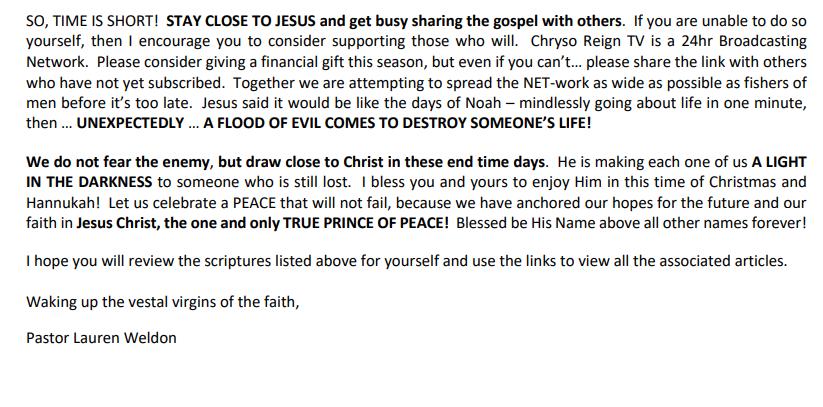 SO, TIME IS SHORT! STAY CLOSE TO JESUS and get busy sharing the gospel with others. If you are unable to do so yourself, then I encourage you to consider supporting those who will. Chryso Reign TV is a 24hr Broadcasting Network. Please consider giving a financial gift this season, but even if you can't... please share the link with others who have not yet subscribed. Together we are attempting to spread the NET-work as wide as possible as fishers of men before it's too late. Jesus said it would be like the days of Noah – mindlessly going about life in one minute, then ... UNEXPECTEDLY ... A FLOOD OF EVIL COMES TO DESTROY SOMEONE'S LIFE!

We do not fear the enemy, but draw close to Christ in these end time days. He is making each one of us A LIGHT IN THE DARKNESS to someone who is still lost. I bless you and yours to enjoy Him in this time of Christmas and Hannukah! Let us celebrate a PEACE that will not fail, because we have anchored our hopes for the future and our faith in Jesus Christ, the one and only TRUE PRINCE OF PEACE! Blessed be His Name above all other names forever!

I hope you will review the scriptures listed above for yourself and use the links to view all the associated articles.

Waking up the vestal virgins of the faith,

Pastor Lauren Weldon